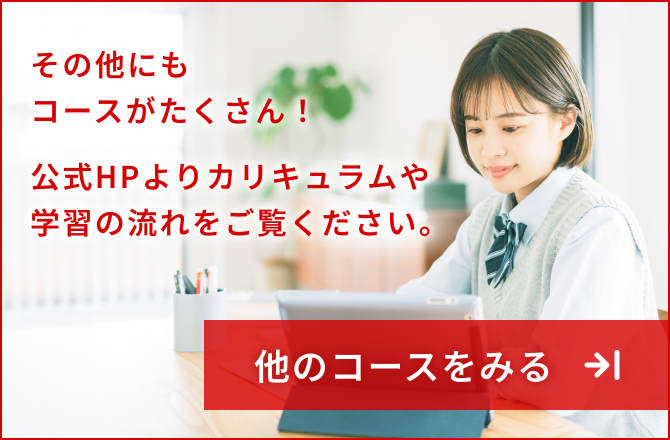 その他にも
コースがたくさん！

公式HPよりカリキュラムや
学習の流れをご覧ください。

他のコースをみる →|